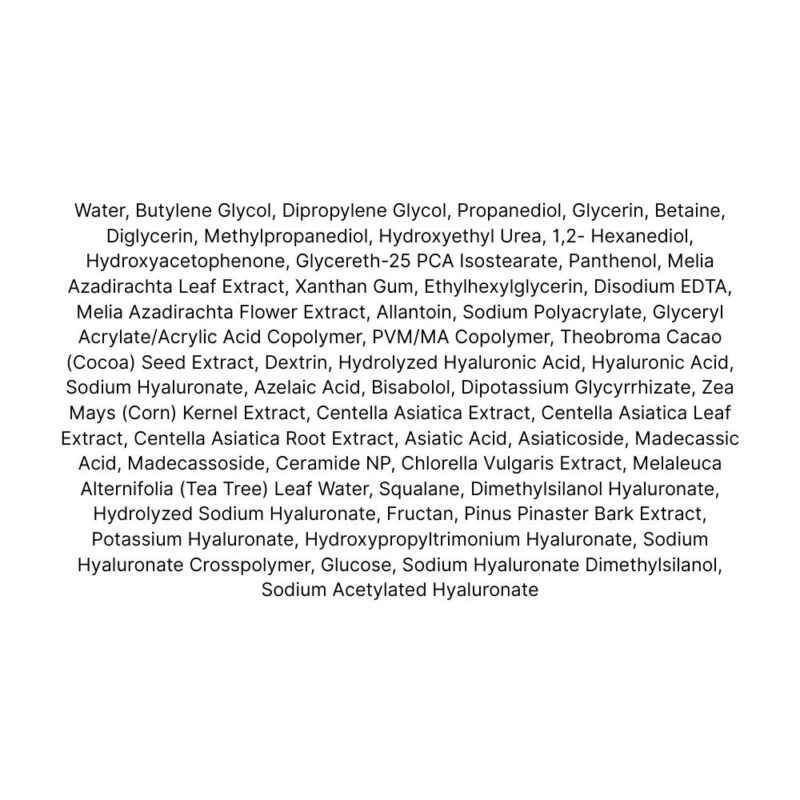 Water, Butylene Glycol, Dipropylene Glycol, Propanediol, Glycerin, Betaine, Diglycerin, Methylpropanediol, Hydroxyethyl Urea, 1,2- Hexanediol, Hydroxyacetophenone, Glycereth-25 PCA Isostearate, Panthenol, Melia Azadirachta Leaf Extract, Xanthan Gum, Ethylhexylglycerin, Disodium EDTA, Melia Azadirachta Flower Extract, Allantoin, Sodium Polyacrylate, Glyceryl Acrylate/Acrylic Acid Copolymer, PVM/MA Copolymer, Theobroma Cacao (Cocoa) Seed Extract, Dextrin, Hydrolyzed Hyaluronic Acid, Hyaluronic Acid, Sodium Hyaluronate, Azelaic Acid, Bisabolol, Dipotassium Glycyrrhizate, Zea Mays (Corn) Kernel Extract, Centella Asiatica Extract, Centella Asiatica Leaf Extract, Centella Asiatica Root Extract, Asiatic Acid, Asiaticoside, Madecassic Acid, Madecassoside, Ceramide NP, Chlorella Vulgaris Extract, Melaleuca Alternifolia (Tea Tree) Leaf Water, Squalane, Dimethylsilanol Hyaluronate, Hydrolyzed Sodium Hyaluronate, Fructan, Pinus Pinaster Bark Extract, Potassium Hyaluronate, Hydroxypropyltrimonium Hyaluronate, Sodium Hyaluronate Crosspolymer, Glucose, Sodium Hyaluronate Dimethylsilanol, Sodium Acetylated Hyaluronate